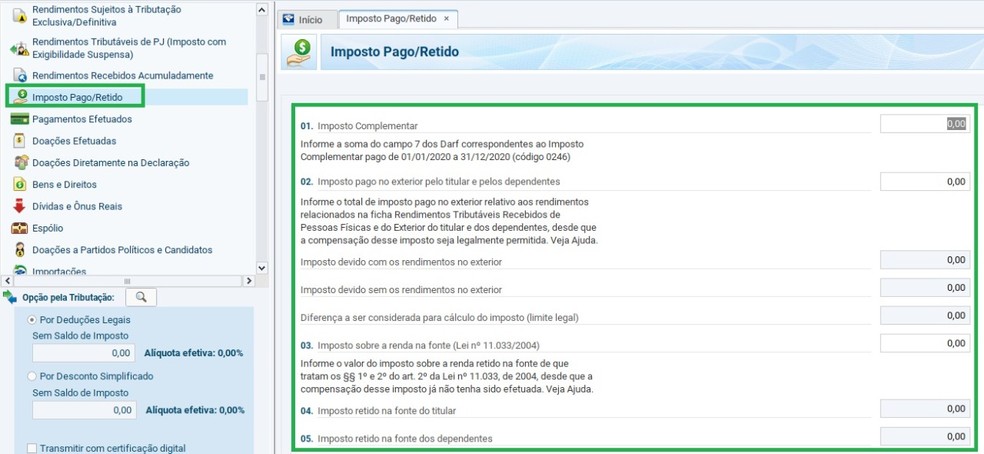 Rendimentos Sujeitos à Tributação Exclusiva/Definitiva

Rendimentos Tributáveis de PJ (Imposto com Exigibilidade Suspensa)

Rendimentos Recebidos Acumuladamente

Imposto Pago/Retido

Pagamentos Efetuados

Doações Efetuadas

Doações Diretamente na Declaração

Bens e Direitos

Dívidas e Ônus Reais

Espólio

Doações a Partidos Políticos e Candidatos

Importações

Opção pela Tributação:

Por Deduções Legais

Sem Saldo de Imposto

0,00 Alíquota efetiva: 0,00%

Por Desconto Simplificado

Sem Saldo de Imposto

0,00 Alíquota efetiva: 0,00%

Transmitir com certificação digital

Início

Imposto Pago/Retido ×

Imposto Pago/Retido

01. Imposto Complementar 0,00

Informe a soma do campo 7 dos Darf correspondentes ao Imposto Complementar pago de 01/01/2020 a 31/12/2020 (código 0246)

02. Imposto pago no exterior pelo titular e pelos dependentes 0,00

Informe o total de imposto pago no exterior relativo aos rendimentos relacionados na ficha Rendimentos Tributáveis Recebidos de Pessoas Físicas e do Exterior do titular e dos dependentes, desde que a compensação desse imposto seja legalmente permitida. Veja Ajuda.

Imposto devido com os rendimentos no exterior 0,00

Imposto devido sem os rendimentos no exterior 0,00

Diferença a ser considerada para cálculo do imposto (limite legal) 0,00

03. Imposto sobre a renda na fonte (Lei nº 11.033/2004) 0,00

Informe o valor do imposto sobre a renda retido na fonte de que tratam os §§ 1º e 2º do art. 2º da Lei nº 11.033, de 2004, desde que a compensação desse imposto já não tenha sido efetuada. Veja Ajuda.

04. Imposto retido na fonte do titular 0,00

05. Imposto retido na fonte dos dependentes 0,00